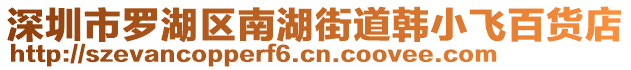 深圳市罗湖区南湖街道韩小飞百货店
http://szevancopperf6.cn.coovee.com